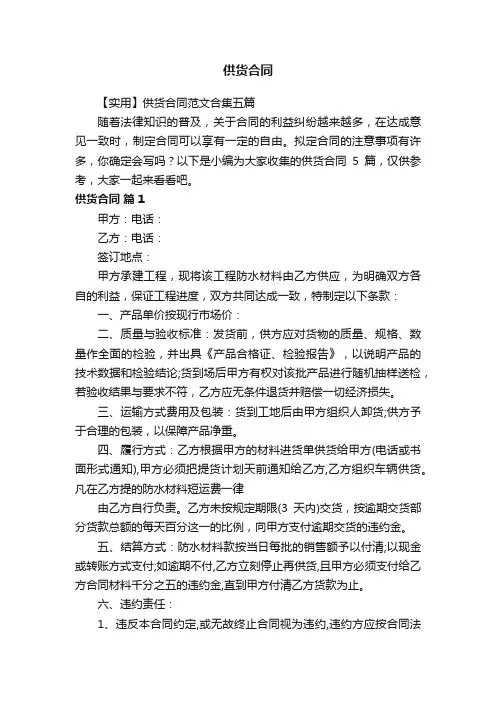 供货合同

【实用】供货合同范文合集五篇

随着法律知识的普及，关于合同的利益纠纷越来越多，在达成意见一致时，制定合同可以享有一定的自由。拟定合同的注意事项有许多，你确定会写吗？以下是小编为大家收集的供货合同 5 篇，仅供参考，大家一起来看看吧。

供货合同 篇 1

甲方：电话：

乙方：电话：

签订地点：

甲方承建工程，现将该工程防水材料由乙方供应，为明确双方各自的利益，保证工程进度，双方共同达成一致，特制定以下条款：

一、产品单价按现行市场价：

二、质量与验收标准：发货前，供方应对货物的质量、规格、数量作全面的检验，并出具《产品合格证、检验报告》，以说明产品的技术数据和检验结论;货到场后甲方有权对该批产品进行随机抽样送检，若验收结果与要求不符，乙方应无条件退货并赔偿一切经济损失。

三、运输方式费用及包装：货到工地后由甲方组织人卸货;供方予于合理的包装，以保障产品净重。

四、履行方式：乙方根据甲方的材料进货单供货给甲方(电话或书面形式通知),甲方必须把提货计划天前通知给乙方,乙方组织车辆供货。凡在乙方提的防水材料短运费一律

由乙方自行负责。乙方未按规定期限(3 天内)交货，按逾期交货部分货款总额的每天百分这一的比例，向甲方支付逾期交货的违约金。

五、结算方式：防水材料款按当日每批的销售额予以付清;以现金或转账方式支付;如逾期不付,乙方立刻停止再供货,且甲方必须支付给乙方合同材料千分之五的违约金,直到甲方付清乙方货款为止。

六、违约责任：

1、违反本合同约定,或无故终止合同视为违约,违约方应按合同法